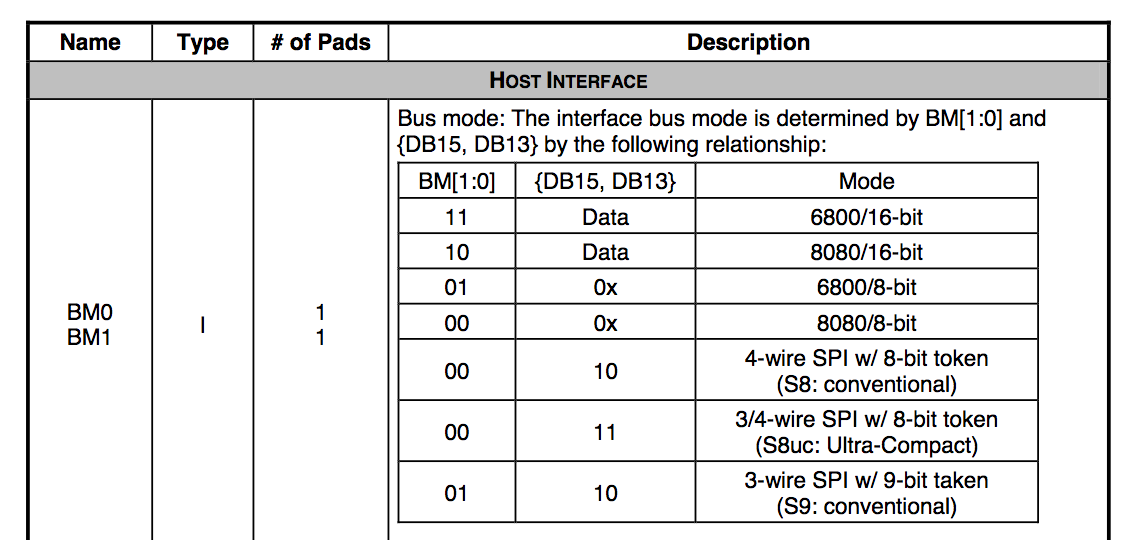 | Name | Type | # of Pads | Description |
|---|---|---|---|
| HOST INTERFACE | | | |
| BM0 BM1 | I | 1 1 | Bus mode: The interface bus mode is determined by BM[1:0] and {DB15, DB13} by the following relationship: |

| BM[1:0] | {DB15, DB13} | Mode |
|---|---|---|
| 11 | Data | 6800/16-bit |
| 10 | Data | 8080/16-bit |
| 01 | 0x | 6800/8-bit |
| 00 | 0x | 8080/8-bit |
| 00 | 10 | 4-wire SPI w/ 8-bit token (S8: conventional) |
| 00 | 11 | 3/4-wire SPI w/ 8-bit token (S8uc: Ultra-Compact) |
| 01 | 10 | 3-wire SPI w/ 9-bit taken (S9: conventional) |